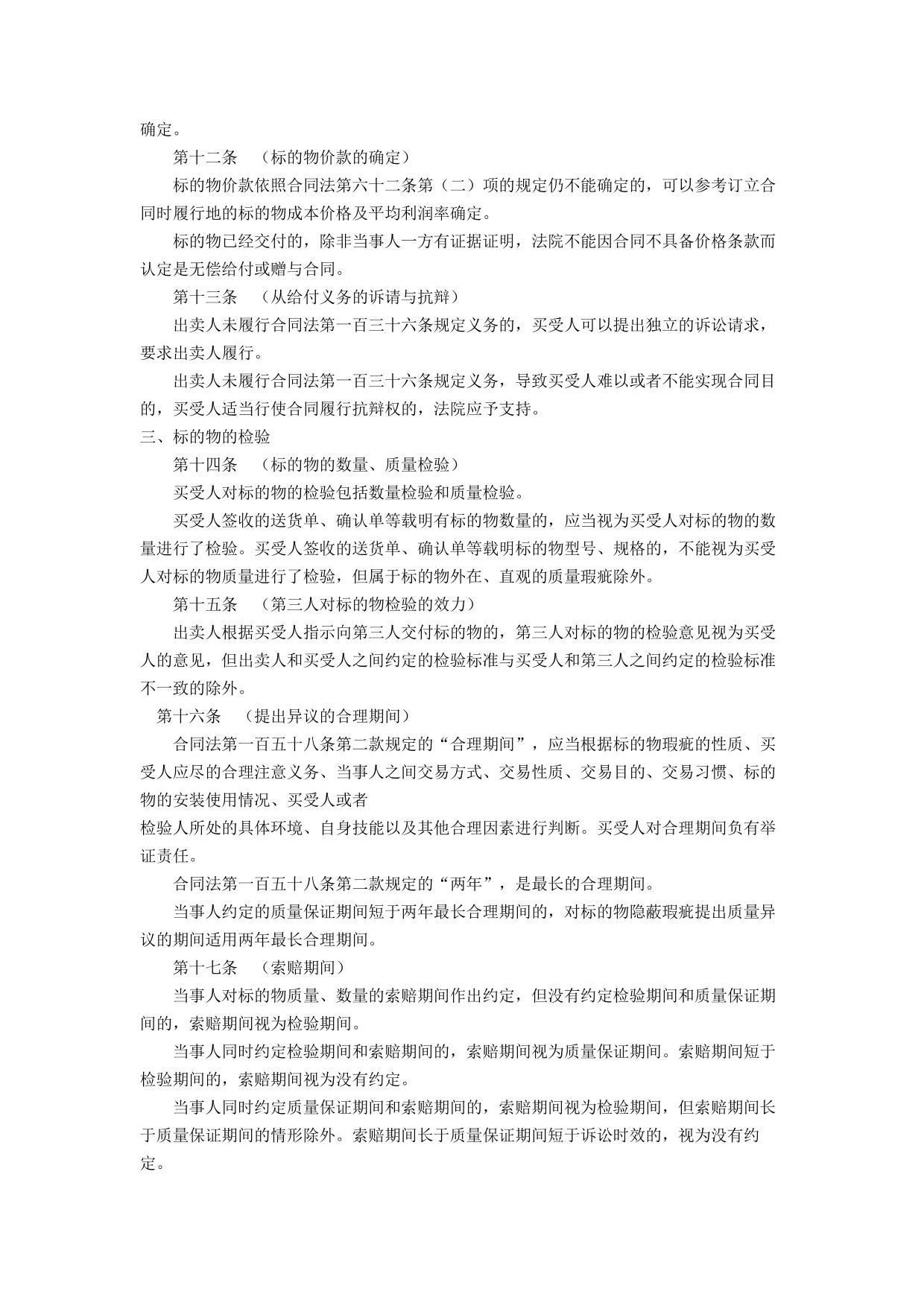 确定。

第十二条　（标的物价款的确定）

标的物价款依照合同法第六十二条第（二）项的规定仍不能确定的，可以参考订立合同时履行地的标的物成本价格及平均利润率确定。

标的物已经交付的，除非当事人一方有证据证明，法院不能因合同不具备价格条款而认定是无偿给付或赠与合同。

第十三条　（从给付义务的诉请与抗辩）

出卖人未履行合同法第一百三十六条规定义务的，买受人可以提出独立的诉讼请求，要求出卖人履行。

出卖人未履行合同法第一百三十六条规定义务，导致买受人难以或者不能实现合同目的，买受人适当行使合同履行抗辩权的，法院应予支持。

三、标的物的检验

第十四条　（标的物的数量、质量检验）

买受人对标的物的检验包括数量检验和质量检验。

买受人签收的送货单、确认单等载明有标的物数量的，应当视为买受人对标的物的数量进行了检验。买受人签收的送货单、确认单等载明标的物型号、规格的，不能视为买受人对标的物质量进行了检验，但属于标的物外在、直观的质量瑕疵除外。

第十五条　（第三人对标的物检验的效力）

出卖人根据买受人指示向第三人交付标的物的，第三人对标的物的检验意见视为买受人的意见，但出卖人和买受人之间约定的检验标准与买受人和第三人之间约定的检验标准不一致的除外。

第十六条　（提出异议的合理期间）

合同法第一百五十八条第二款规定的“合理期间”，应当根据标的物瑕疵的性质、买受人应尽的合理注意义务、当事人之间交易方式、交易性质、交易目的、交易习惯、标的物的安装使用情况、买受人或者
检验人所处的具体环境、自身技能以及其他合理因素进行判断。买受人对合理期间负有举证责任。

合同法第一百五十八条第二款规定的“两年”，是最长的合理期间。

当事人约定的质量保证期间短于两年最长合理期间的，对标的物隐蔽瑕疵提出质量异议的期间适用两年最长合理期间。

第十七条　（索赔期间）

当事人对标的物质量、数量的索赔期间作出约定，但没有约定检验期间和质量保证期间的，索赔期间视为检验期间。

当事人同时约定检验期间和索赔期间的，索赔期间视为质量保证期间。索赔期间短于检验期间的，索赔期间视为没有约定。

当事人同时约定质量保证期间和索赔期间的，索赔期间视为检验期间，但索赔期间长于质量保证期间的情形除外。索赔期间长于质量保证期间短于诉讼时效的，视为没有约定。